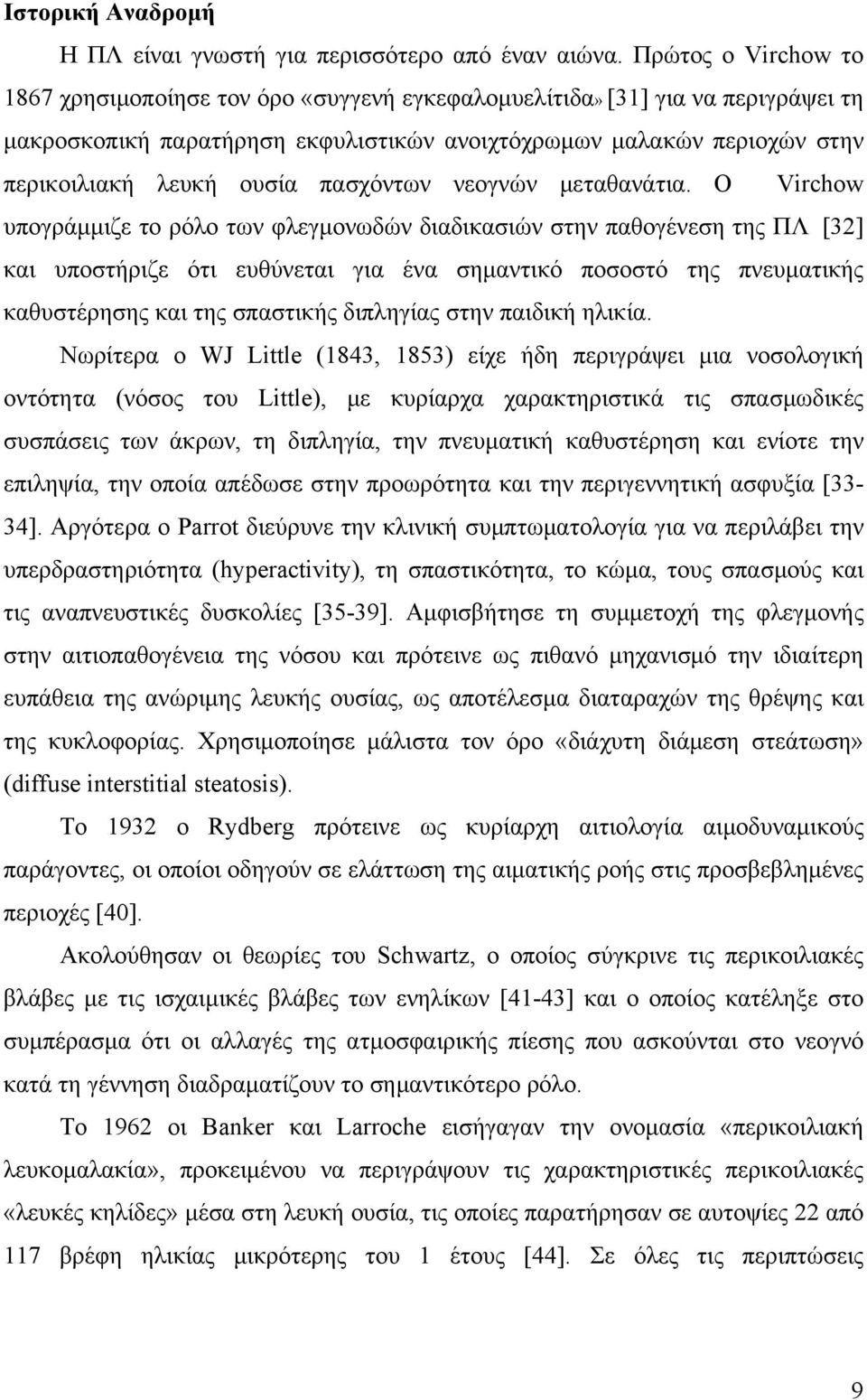 Ιστορική Αναδρομή

Η ΠΛ είναι γνωστή για περισσότερο από έναν αιώνα. Πρώτος ο Virchow το 1867 χρησιμοποίησε τον όρο «συγγενή εγκεφαλομυελίτιδα» [31] για να περιγράψει τη μακροσκοπική παρατήρηση εκφυλιστικών ανοιχτόχρωμων μαλακών περιοχών στην περικοιλιακή λευκή ουσία πασχόντων νεογνών μεταθανάτια. Ο Virchow υπογράμμιζε το ρόλο των φλεγμονωδών διαδικασιών στην παθογένεση της ΠΛ [32] και υποστήριζε ότι ευθύνεται για ένα σημαντικό ποσοστό της πνευματικής καθυστέρησης και της σπαστικής διπληγίας στην παιδική ηλικία.

Νωρίτερα ο WJ Little (1843, 1853) είχε ήδη περιγράψει μια νοσολογική οντότητα (νόσος του Little), με κυρίαρχα χαρακτηριστικά τις σπασμωδικές συσπάσεις των άκρων, τη διπληγία, την πνευματική καθυστέρηση και ενίοτε την επιληψία, την οποία απέδωσε στην προωρότητα και την περιγεννητική ασφυξία [33-34]. Αργότερα ο Parrot διεύρυνε την κλινική συμπτωματολογία για να περιλάβει την υπερδραστηριότητα (hyperactivity), τη σπαστικότητα, το κώμα, τους σπασμούς και τις αναπνευστικές δυσκολίες [35-39]. Αμφισβήτησε τη συμμετοχή της φλεγμονής στην αιτιοπαθογένεια της νόσου και πρότεινε ως πιθανό μηχανισμό την ιδιαίτερη ευπάθεια της ανώριμης λευκής ουσίας, ως αποτέλεσμα διαταραχών της θρέψης και της κυκλοφορίας. Χρησιμοποίησε μάλιστα τον όρο «διάχυτη διάμεση στεάτωση» (diffuse interstitial steatosis).

Το 1932 ο Rydberg πρότεινε ως κυρίαρχη αιτιολογία αιμοδυναμικούς παράγοντες, οι οποίοι οδηγούν σε ελάττωση της αιματικής ροής στις προσβεβλημένες περιοχές [40].

Ακολούθησαν οι θεωρίες του Schwartz, ο οποίος σύγκρινε τις περικοιλιακές βλάβες με τις ισχαιμικές βλάβες των ενηλίκων [41-43] και ο οποίος κατέληξε στο συμπέρασμα ότι οι αλλαγές της ατμοσφαιρικής πίεσης που ασκούνται στο νεογνό κατά τη γέννηση διαδραματίζουν το σημαντικότερο ρόλο.

Το 1962 οι Banker και Larroche εισήγαγαν την ονομασία «περικοιλιακή λευκομαλακία», προκειμένου να περιγράψουν τις χαρακτηριστικές περικοιλιακές «λευκές κηλίδες» μέσα στη λευκή ουσία, τις οποίες παρατήρησαν σε αυτοψίες 22 από 117 βρέφη ηλικίας μικρότερης του 1 έτους [44]. Σε όλες τις περιπτώσεις

9